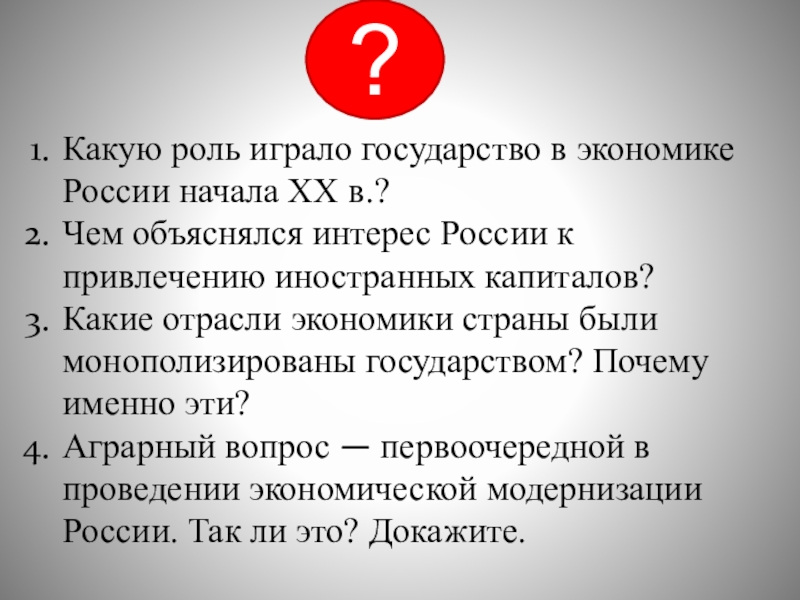 ?

1. Какую роль играло государство в экономике России начала XX в.?
2. Чем объяснялся интерес России к привлечению иностранных капиталов?
3. Какие отрасли экономики страны были монополизированы государством? Почему именно эти?
4. Аграрный вопрос — первоочередной в проведении экономической модернизации России. Так ли это? Докажите.